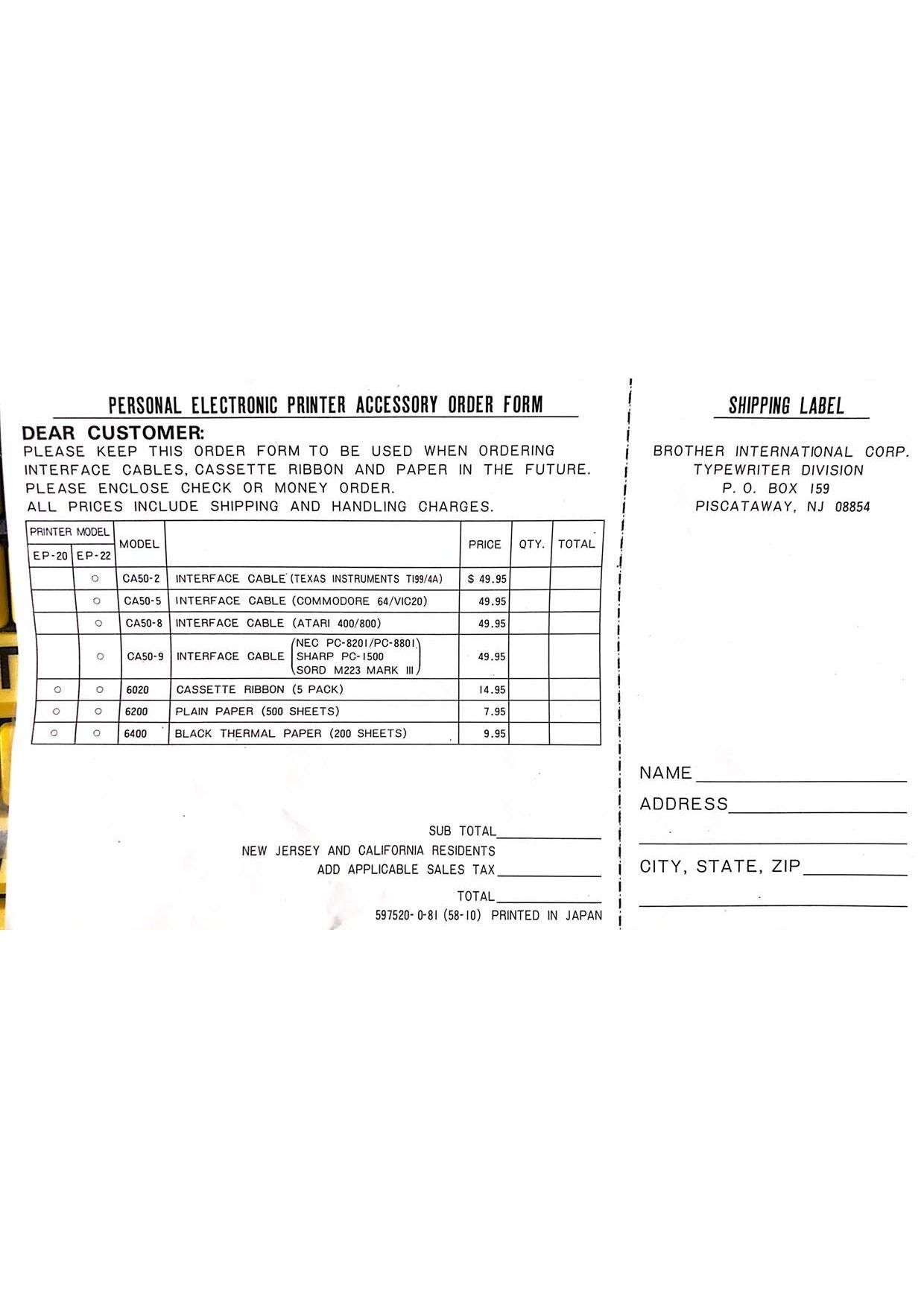 PERSONAL ELECTRONIC PRINTER ACCESSORY ORDER FORM

DEAR CUSTOMER:
PLEASE KEEP THIS ORDER FORM TO BE USED WHEN ORDERING INTERFACE CABLES, CASSETTE RIBBON AND PAPER IN THE FUTURE.
PLEASE ENCLOSE CHECK OR MONEY ORDER.
ALL PRICES INCLUDE SHIPPING AND HANDLING CHARGES.

| PRINTER MODEL EP-20 | PRINTER MODEL EP-22 | MODEL | | PRICE | QTY. | TOTAL |
|---|---|---|---|---|---|---|
| | ○ | CA50-2 | INTERFACE CABLE (TEXAS INSTRUMENTS TI99/4A) | $ 49.95 | | |
| | ○ | CA50-5 | INTERFACE CABLE (COMMODORE 64/VIC20) | 49.95 | | |
| | ○ | CA50-8 | INTERFACE CABLE (ATARI 400/800) | 49.95 | | |
| | ○ | CA50-9 | INTERFACE CABLE (NEC PC-8201/PC-8801 SHARP PC-1500 SORD M223 MARK III) | 49.95 | | |
| ○ | ○ | 6020 | CASSETTE RIBBON (5 PACK) | 14.95 | | |
| ○ | ○ | 6200 | PLAIN PAPER (500 SHEETS) | 7.95 | | |
| ○ | ○ | 6400 | BLACK THERMAL PAPER (200 SHEETS) | 9.95 | | |

SUB TOTAL
NEW JERSEY AND CALIFORNIA RESIDENTS ADD APPLICABLE SALES TAX
TOTAL
597520-0-81 (58-10) PRINTED IN JAPAN

SHIPPING LABEL

BROTHER INTERNATIONAL CORP.
TYPEWRITER DIVISION
P. O. BOX 159
PISCATAWAY, NJ 08854

NAME
ADDRESS
CITY, STATE, ZIP